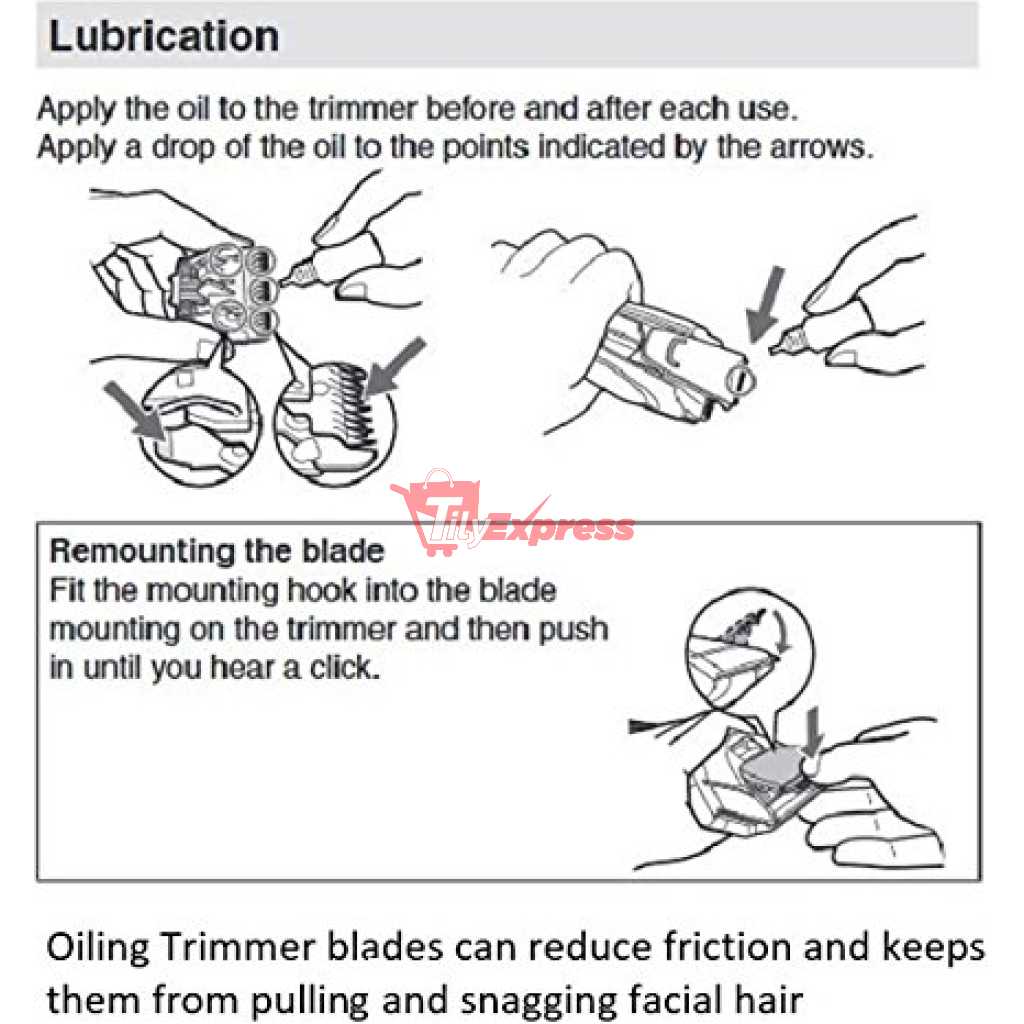 Lubrication

Apply the oil to the trimmer before and after each use.
Apply a drop of the oil to the points indicated by the arrows.

Remounting the blade
Fit the mounting hook into the blade mounting on the trimmer and then push in until you hear a click.

Oiling Trimmer blades can reduce friction and keeps them from pulling and snagging facial hair

TilyExpress